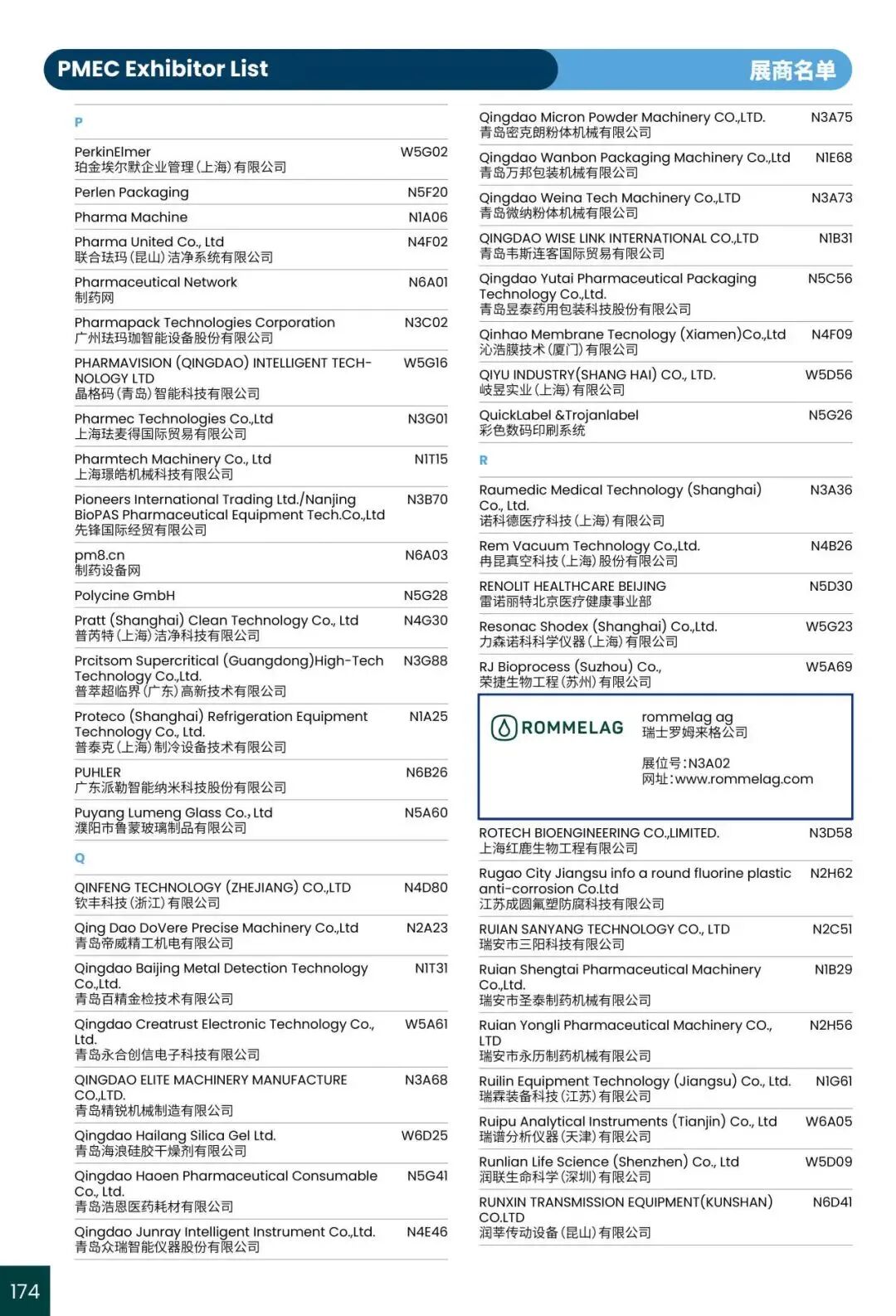 PMEC Exhibitor List
展商名单

P

PerkinElmer
珀金埃尔默企业管理(上海)有限公司 W5G02

Perlen Packaging N5F20

Pharma Machine N1A06

Pharma United Co., Ltd
联合珐玛(昆山)洁净系统有限公司 N4F02

Pharmaceutical Network
制药网 N6A01

Pharmapack Technologies Corporation
广州珐玛珈智能设备股份有限公司 N3C02

PHARMAVISION (QINGDAO) INTELLIGENT TECHNOLOGY LTD
晶格码(青岛)智能科技有限公司 W5G16

Pharmec Technologies Co.,Ltd
上海珐麦得国际贸易有限公司 N3G01

Pharmtech Machinery Co., Ltd
上海璟皓机械科技有限公司 N1T15

Pioneers International Trading Ltd./Nanjing BioPAS Pharmaceutical Equipment Tech.Co.,Ltd
先锋国际经贸有限公司 N3B70

pm8.cn
制药设备网 N6A03

Polycine GmbH N5G28

Pratt (Shanghai) Clean Technology Co., Ltd
普芮特(上海)洁净科技有限公司 N4G30

Prcitsom Supercritical (Guangdong)High-Tech Technology Co.,Ltd.
普萃超临界(广东)高新技术有限公司 N3G88

Proteco (Shanghai) Refrigeration Equipment Technology Co., Ltd.
普泰克(上海)制冷设备技术有限公司 N1A25

PUHLER
广东派勒智能纳米科技股份有限公司 N6B26

Puyang Lumeng Glass Co., Ltd
濮阳市鲁蒙玻璃制品有限公司 N5A60

Q

QINFENG TECHNOLOGY (ZHEJIANG) CO.,LTD
钦丰科技(浙江)有限公司 N4D80

Qing Dao DoVere Precise Machinery Co.,Ltd
青岛帝威精工机电有限公司 N2A23

Qingdao Baijing Metal Detection Technology Co.,Ltd.
青岛百精金检技术有限公司 N1T31

Qingdao Creatrust Electronic Technology Co., Ltd.
青岛永合创信电子科技有限公司 W5A61

QINGDAO ELITE MACHINERY MANUFACTURE CO.,LTD.
青岛精锐机械制造有限公司 N3A68

Qingdao Hailang Silica Gel Ltd.
青岛海浪硅胶干燥剂有限公司 W6D25

Qingdao Haoen Pharmaceutical Consumable Co., Ltd.
青岛浩恩医药耗材有限公司 N5G41

Qingdao Junray Intelligent Instrument Co.,Ltd.
青岛众瑞智能仪器股份有限公司 N4E46

Qingdao Micron Powder Machinery CO.,LTD.
青岛密克朗粉体机械有限公司 N3A75

Qingdao Wanbon Packaging Machinery Co.,Ltd
青岛万邦包装机械有限公司 N1E68

Qingdao Weina Tech Machinery Co.,LTD
青岛微纳粉体机械有限公司 N3A73

QINGDAO WISE LINK INTERNATIONAL CO.,LTD
青岛韦斯连客国际贸易有限公司 N1B31

Qingdao Yutai Pharmaceutical Packaging Technology Co.,Ltd.
青岛昱泰药用包装科技股份有限公司 N5C56

Qinhao Membrane Tecnology (Xiamen)Co.,Ltd
沁浩膜技术(厦门)有限公司 N4F09

QIYU INDUSTRY(SHANG HAI) CO., LTD.
岐昱实业(上海)有限公司 W5D56

QuickLabel &Trojanlabel
彩色数码印刷系统 N5G26

R

Raumedic Medical Technology (Shanghai) Co., Ltd.
诺科德医疗科技(上海)有限公司 N3A36

Rem Vacuum Technology Co.,Ltd.
冉昆真空科技(上海)股份有限公司 N4B26

RENOLIT HEALTHCARE BEIJING
雷诺丽特北京医疗健康事业部 N5D30

Resonac Shodex (Shanghai) Co.,Ltd.
力森诺科科学仪器(上海)有限公司 W5G23

RJ Bioprocess (Suzhou) Co.,
荣捷生物工程(苏州)有限公司 W5A69

ROMMELAG
rommelag ag
瑞士罗姆来格公司
展位号:N3A02
网址:www.rommelag.com

ROTECH BIOENGINEERING CO.,LIMITED.
上海红鹿生物工程有限公司 N3D58

Rugao City Jiangsu info a round fluorine plastic anti-corrosion Co.Ltd
江苏成圆氟塑防腐科技有限公司 N2H62

RUIAN SANYANG TECHNOLOGY CO., LTD
瑞安市三阳科技有限公司 N2C51

Ruian Shengtai Pharmaceutical Machinery Co.,Ltd.
瑞安市圣泰制药机械有限公司 N1B29

Ruian Yongli Pharmaceutical Machinery CO., LTD
瑞安市永历制药机械有限公司 N2H56

Ruilin Equipment Technology (Jiangsu) Co., Ltd.
瑞霖装备科技(江苏)有限公司 N1G61

Ruipu Analytical Instruments (Tianjin) Co., Ltd
瑞谱分析仪器(天津)有限公司 W6A05

Runlian Life Science (Shenzhen) Co., Ltd
润联生命科学(深圳)有限公司 W5D09

RUNXIN TRANSMISSION EQUIPMENT(KUNSHAN) CO.LTD
润莘传动设备(昆山)有限公司 N6D41

174